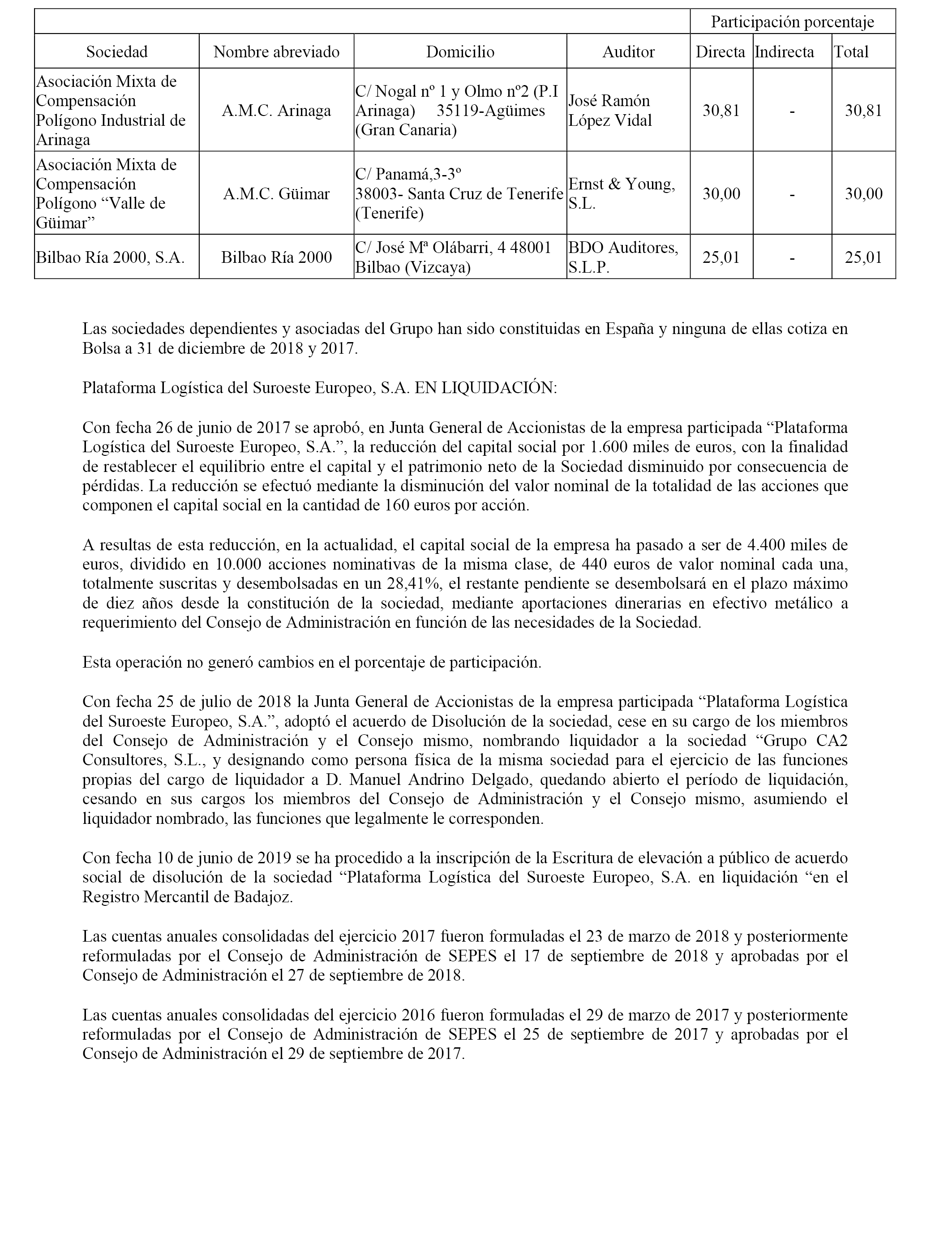 | | | | | Participación porcentaje | | |
|---|---|---|---|---|---|---|
| Sociedad | Nombre abreviado | Domicilio | Auditor | Directa | Indirecta | Total |
| Asociación Mixta de Compensación Polígono Industrial de Arinaga | A.M.C. Arinaga | C/ Nogal nº 1 y Olmo nº2 (P.I Arinaga) 35119-Agüimes (Gran Canaria) | José Ramón López Vidal | 30,81 | - | 30,81 |
| Asociación Mixta de Compensación Polígono “Valle de Güimar” | A.M.C. Güimar | C/ Panamá,3-3º 38003- Santa Cruz de Tenerife (Tenerife) | Ernst & Young, S.L. | 30,00 | - | 30,00 |
| Bilbao Ría 2000, S.A. | Bilbao Ría 2000 | C/ José Mª Olábarri, 4 48001 Bilbao (Vizcaya) | BDO Auditores, S.L.P. | 25,01 | - | 25,01 |

Las sociedades dependientes y asociadas del Grupo han sido constituidas en España y ninguna de ellas cotiza en Bolsa a 31 de diciembre de 2018 y 2017.

Plataforma Logística del Suroeste Europeo, S.A. EN LIQUIDACIÓN:

Con fecha 26 de junio de 2017 se aprobó, en Junta General de Accionistas de la empresa participada “Plataforma Logística del Suroeste Europeo, S.A.”, la reducción del capital social por 1.600 miles de euros, con la finalidad de restablecer el equilibrio entre el capital y el patrimonio neto de la Sociedad disminuido por consecuencia de pérdidas. La reducción se efectuó mediante la disminución del valor nominal de la totalidad de las acciones que componen el capital social en la cantidad de 160 euros por acción.

A resultas de esta reducción, en la actualidad, el capital social de la empresa ha pasado a ser de 4.400 miles de euros, dividido en 10.000 acciones nominativas de la misma clase, de 440 euros de valor nominal cada una, totalmente suscritas y desembolsadas en un 28,41%, el restante pendiente se desembolsará en el plazo máximo de diez años desde la constitución de la sociedad, mediante aportaciones dinerarias en efectivo metálico a requerimiento del Consejo de Administración en función de las necesidades de la Sociedad.

Esta operación no generó cambios en el porcentaje de participación.

Con fecha 25 de julio de 2018 la Junta General de Accionistas de la empresa participada “Plataforma Logística del Suroeste Europeo, S.A.”, adoptó el acuerdo de Disolución de la sociedad, cese en su cargo de los miembros del Consejo de Administración y el Consejo mismo, nombrando liquidador a la sociedad “Grupo CA2 Consultores, S.L., y designando como persona física de la misma sociedad para el ejercicio de las funciones propias del cargo de liquidador a D. Manuel Andrino Delgado, quedando abierto el período de liquidación, cesando en sus cargos los miembros del Consejo de Administración y el Consejo mismo, asumiendo el liquidador nombrado, las funciones que legalmente le corresponden.

Con fecha 10 de junio de 2019 se ha procedido a la inscripción de la Escritura de elevación a público de acuerdo social de disolución de la sociedad “Plataforma Logística del Suroeste Europeo, S.A. en liquidación “en el Registro Mercantil de Badajoz.

Las cuentas anuales consolidadas del ejercicio 2017 fueron formuladas el 23 de marzo de 2018 y posteriormente reformuladas por el Consejo de Administración de SEPES el 17 de septiembre de 2018 y aprobadas por el Consejo de Administración el 27 de septiembre de 2018.

Las cuentas anuales consolidadas del ejercicio 2016 fueron formuladas el 29 de marzo de 2017 y posteriormente reformuladas por el Consejo de Administración de SEPES el 25 de septiembre de 2017 y aprobadas por el Consejo de Administración el 29 de septiembre de 2017.